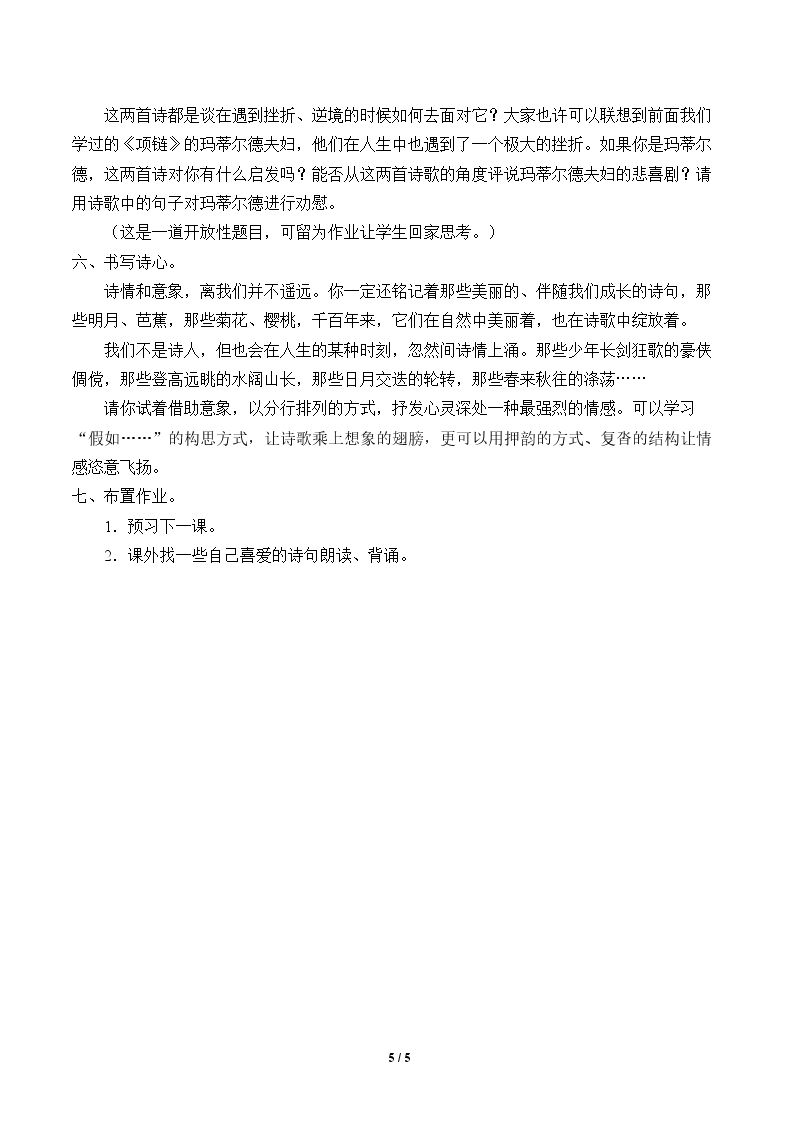 这两首诗都是谈在遇到挫折、逆境的时候如何去面对它？大家也许可以联想到前面我们学过的《项链》的玛蒂尔德夫妇，他们在人生中也遇到了一个极大的挫折。如果你是玛蒂尔德，这两首诗对你有什么启发吗？能否从这两首诗歌的角度评说玛蒂尔德夫妇的悲喜剧？请用诗歌中的句子对玛蒂尔德进行劝慰。

（这是一道开放性题目，可留为作业让学生回家思考。）

六、书写诗心。

诗情和意象，离我们并不遥远。你一定还铭记着那些美丽的、伴随我们成长的诗句，那些明月、芭蕉，那些菊花、樱桃，千百年来，它们在自然中美丽着，也在诗歌中绽放着。

我们不是诗人，但也会在人生的某种时刻，忽然间诗情上涌。那些少年长剑狂歌的豪侠倜傥，那些登高远眺的水阔山长，那些日月交迭的轮转，那些春来秋往的涤荡……

请你试着借助意象，以分行排列的方式，抒发心灵深处一种最强烈的情感。可以学习“假如……”的构思方式，让诗歌乘上想象的翅膀，更可以用押韵的方式、复沓的结构让情感恣意飞扬。

七、布置作业。

1.预习下一课。

2.课外找一些自己喜爱的诗句朗读、背诵。

5 / 5